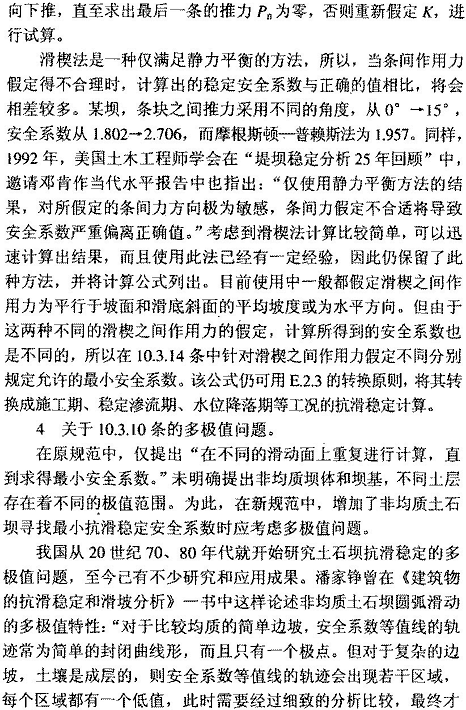 向下推，直至求出最后一条的推力 $P_n$ 为零，否则重新假定 $K$，进行试算。

滑楔法是一种仅满足静力平衡的方法，所以，当条间作用力假定得不合理时，计算出的稳定安全系数与正确的值相比，将会相差较多。某坝，条块之间推力采用不同的角度，从 0° →15°，安全系数从 1.802→2.706，而摩根斯顿—普赖斯法为 1.957。同样，1992 年，美国土木工程师学会在“堤坝稳定分析 25 年回顾”中，邀请邓肯作当代水平报告中也指出：“仅使用静力平衡方法的结果，对所假定的条间力方向极为敏感，条间力假定不合适将导致安全系数严重偏离正确值。”考虑到滑楔法计算比较简单，可以迅速计算出结果，而且使用此法已经有一定经验，因此仍保留了此种方法，并将计算公式列出。目前使用中一般都假定滑楔之间作用力为平行于坡面和滑底斜面的平均坡度或为水平方向。但由于这两种不同的滑楔之间作用力的假定，计算所得到的安全系数也是不同的，所以在 10.3.14 条中针对滑楔之间作用力假定不同分别规定允许的最小安全系数。该公式仍可用 E.2.3 的转换原则，将其转换成施工期、稳定渗流期、水位降落期等工况的抗滑稳定计算。

4　关于 10.3.10 条的多极值问题。

在原规范中，仅提出“在不同的滑动面上重复进行计算，直到求得最小安全系数。”未明确提出非均质坝体和坝基，不同土层存在着不同的极值范围。为此，在新规范中，增加了非均质土石坝寻找最小抗滑稳定安全系数时应考虑多极值问题。

我国从 20 世纪 70、80 年代就开始研究土石坝抗滑稳定的多极值问题，至今已有不少研究和应用成果。潘家铮曾在《建筑物的抗滑稳定和滑坡分析》一书中这样论述非均质土石坝圆弧滑动的多极值特性：“对于比较均质的简单边坡，安全系数等值线的轨迹常为简单的封闭曲线形，而且只有一个极点。但对于复杂的边坡，土壤是成层的，则安全系数等值线的轨迹会出现若干区域，每个区域都有一个低值，此时需要经过细致的分析比较，最终才